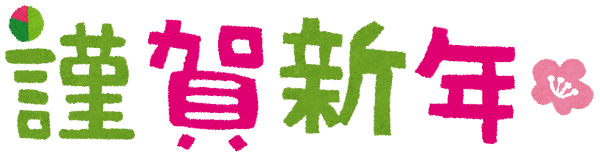 謹賀新年